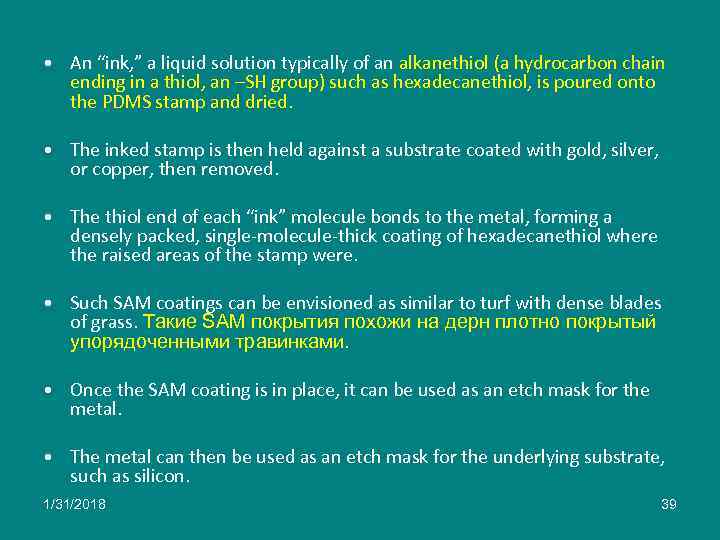 • An "ink," a liquid solution typically of an alkanethiol (a hydrocarbon chain ending in a thiol, an –SH group) such as hexadecanethiol, is poured onto the PDMS stamp and dried.

• The inked stamp is then held against a substrate coated with gold, silver, or copper, then removed.

• The thiol end of each "ink" molecule bonds to the metal, forming a densely packed, single-molecule-thick coating of hexadecanethiol where the raised areas of the stamp were.

• Such SAM coatings can be envisioned as similar to turf with dense blades of grass. Такие SAM покрытия похожи на дерн плотно покрытый упорядоченными травинками.

• Once the SAM coating is in place, it can be used as an etch mask for the metal.

• The metal can then be used as an etch mask for the underlying substrate, such as silicon.

1/31/2018

39